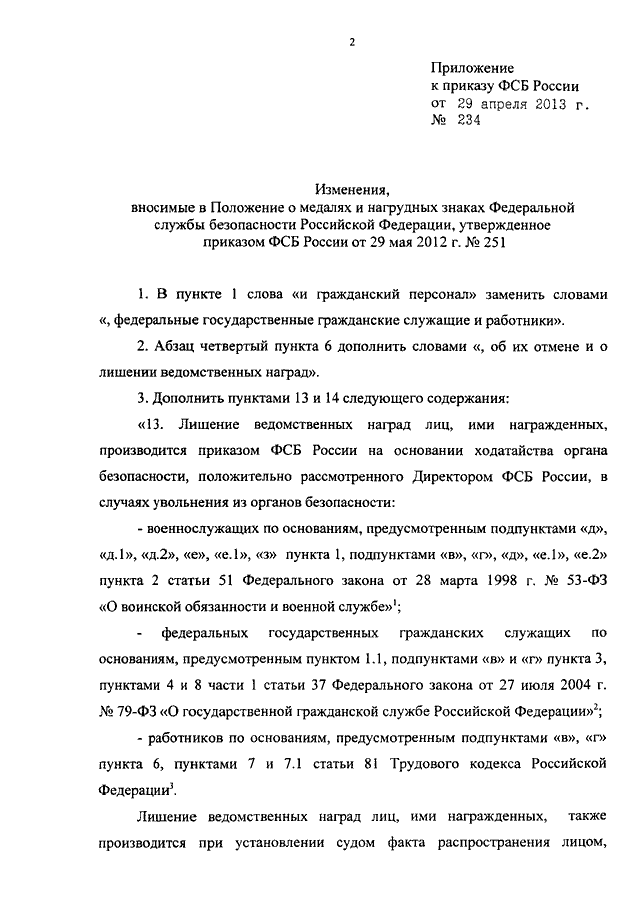 2

Приложение
к приказу ФСБ России
от 29 апреля 2013 г.
№ 234

Изменения,
вносимые в Положение о медалях и нагрудных знаках Федеральной службы безопасности Российской Федерации, утвержденное приказом ФСБ России от 29 мая 2012 г. № 251

1. В пункте 1 слова «и гражданский персонал» заменить словами «, федеральные государственные гражданские служащие и работники».

2. Абзац четвертый пункта 6 дополнить словами «, об их отмене и о лишении ведомственных наград».

3. Дополнить пунктами 13 и 14 следующего содержания:

«13. Лишение ведомственных наград лиц, ими награжденных, производится приказом ФСБ России на основании ходатайства органа безопасности, положительно рассмотренного Директором ФСБ России, в случаях увольнения из органов безопасности:

- военнослужащих по основаниям, предусмотренным подпунктами «д», «д.1», «д.2», «е», «е.1», «з» пункта 1, подпунктами «в», «г», «д», «е.1», «е.2» пункта 2 статьи 51 Федерального закона от 28 марта 1998 г. № 53-ФЗ «О воинской обязанности и военной службе»$^1$;

- федеральных государственных гражданских служащих по основаниям, предусмотренным пунктом 1.1, подпунктами «в» и «г» пункта 3, пунктами 4 и 8 части 1 статьи 37 Федерального закона от 27 июля 2004 г. № 79-ФЗ «О государственной гражданской службе Российской Федерации»$^2$;

- работников по основаниям, предусмотренным подпунктами «в», «г» пункта 6, пунктами 7 и 7.1 статьи 81 Трудового кодекса Российской Федерации$^3$.

Лишение ведомственных наград лиц, ими награжденных, также производится при установлении судом факта распространения лицом,